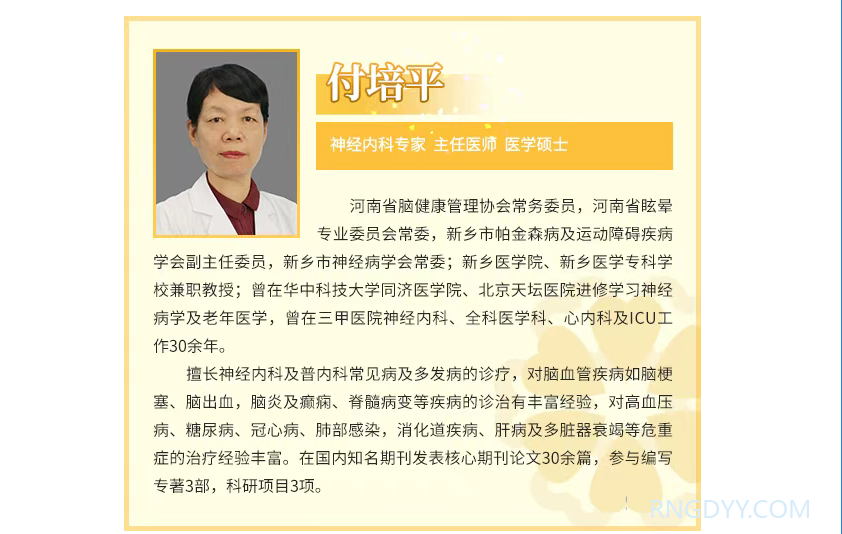 付培平

神经内科专家 主任医师 医学硕士

河南省脑健康管理协会常务委员，河南省眩晕专业委员会常委，新乡市帕金森病及运动障碍疾病学会副主任委员，新乡市神经病学会常委；新乡医学院、新乡医学专科学校兼职教授；曾在华中科技大学同济医学院、北京天坛医院进修学习神经病学及老年医学，曾在三甲医院神经内科、全科医学科、心内科及ICU工作30余年。

擅长神经内科及普内科常见病及多发病的诊疗，对脑血管疾病如脑梗塞、脑出血，脑炎及癫痫、脊髓病变等疾病的诊治有丰富经验，对高血压病、糖尿病、冠心病、肺部感染，消化道疾病、肝病及多脏器衰竭等危重症的治疗经验丰富。在国内知名期刊发表核心期刊论文30余篇，参与编写专著3部，科研项目3项。

RNGDYY.COM